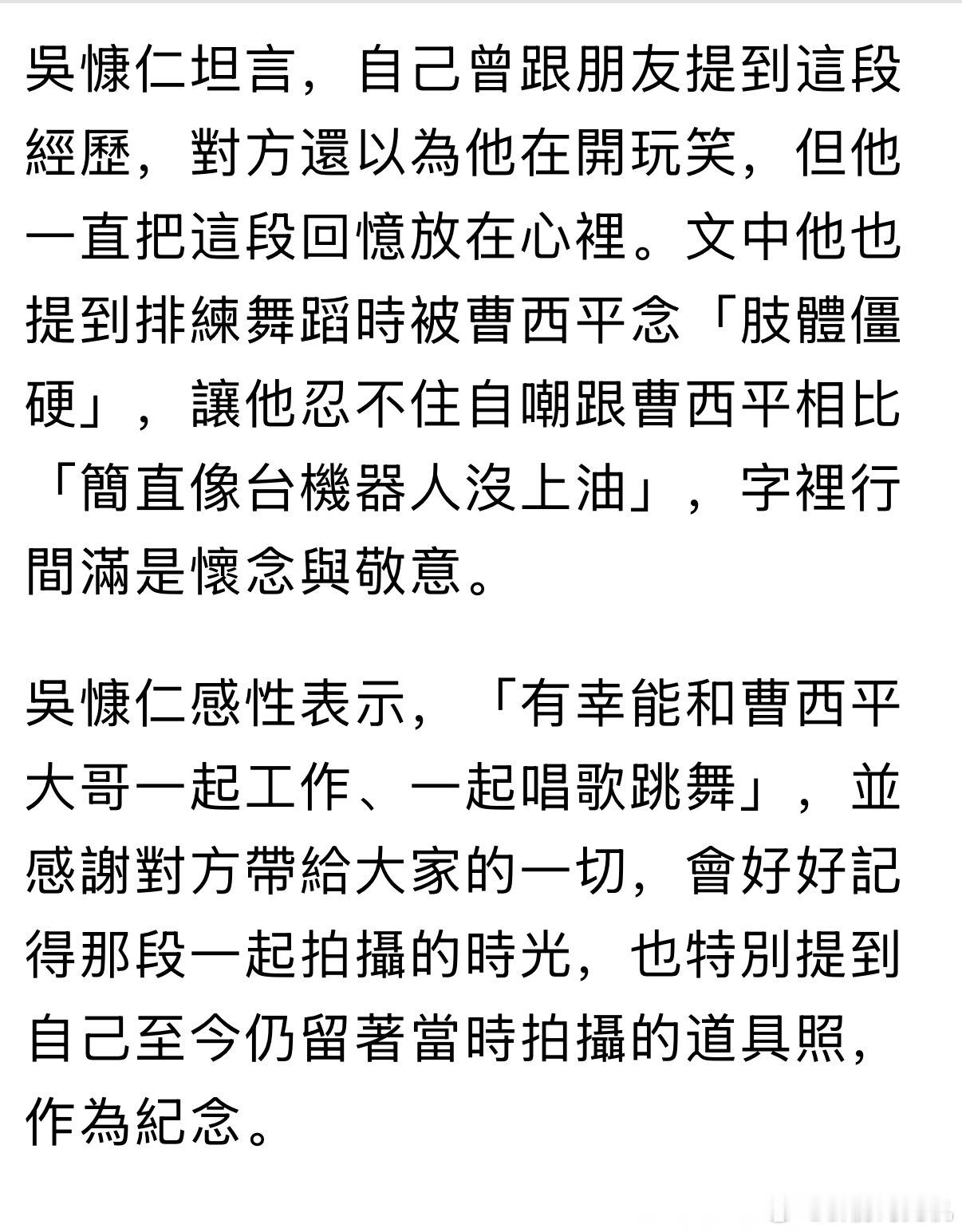 吳慷仁坦言，自己曾跟朋友提到這段經歷，對方還以為他在開玩笑，但他一直把這段回憶放在心裡。文中他也提到排練舞蹈時被曹西平念「肢體僵硬」，讓他忍不住自嘲跟曹西平相比「簡直像台機器人沒上油」，字裡行間滿是懷念與敬意。

吳慷仁感性表示，「有幸能和曹西平大哥一起工作、一起唱歌跳舞」，並感謝對方帶給大家的一切，會好好記得那段一起拍攝的時光，也特別提到自己至今仍留著當時拍攝的道具照，作為紀念。